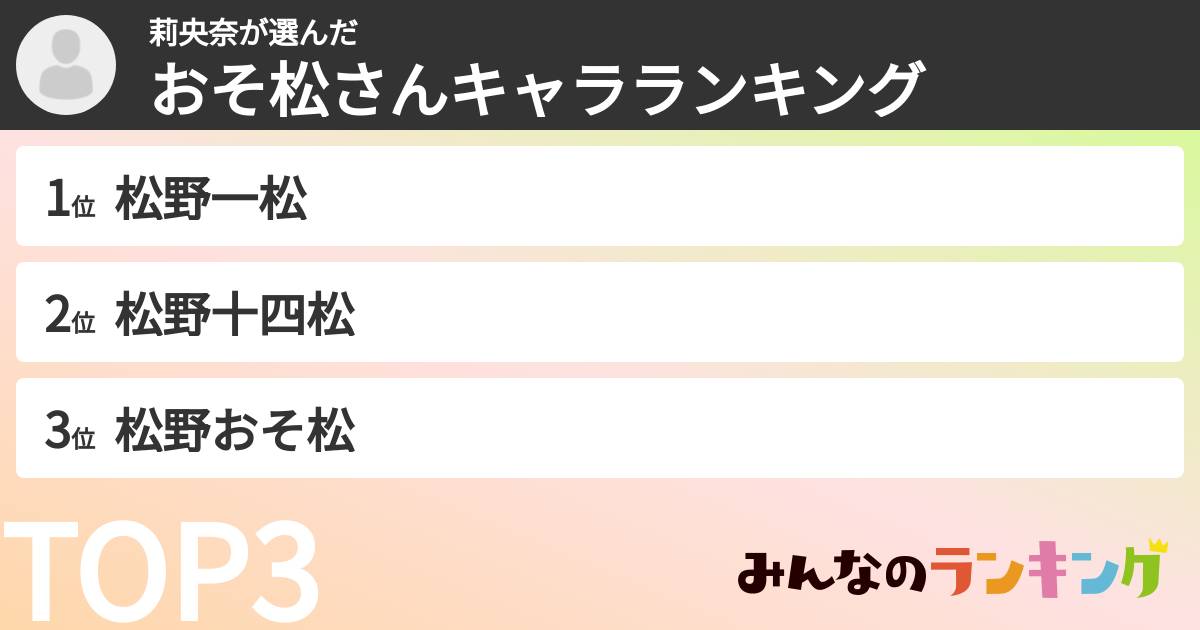 莉央奈が選んだ
おそ松さんキャラランキング

1位 松野一松

2位 松野十四松

3位 松野おそ松

TOP3

みんなのランキング